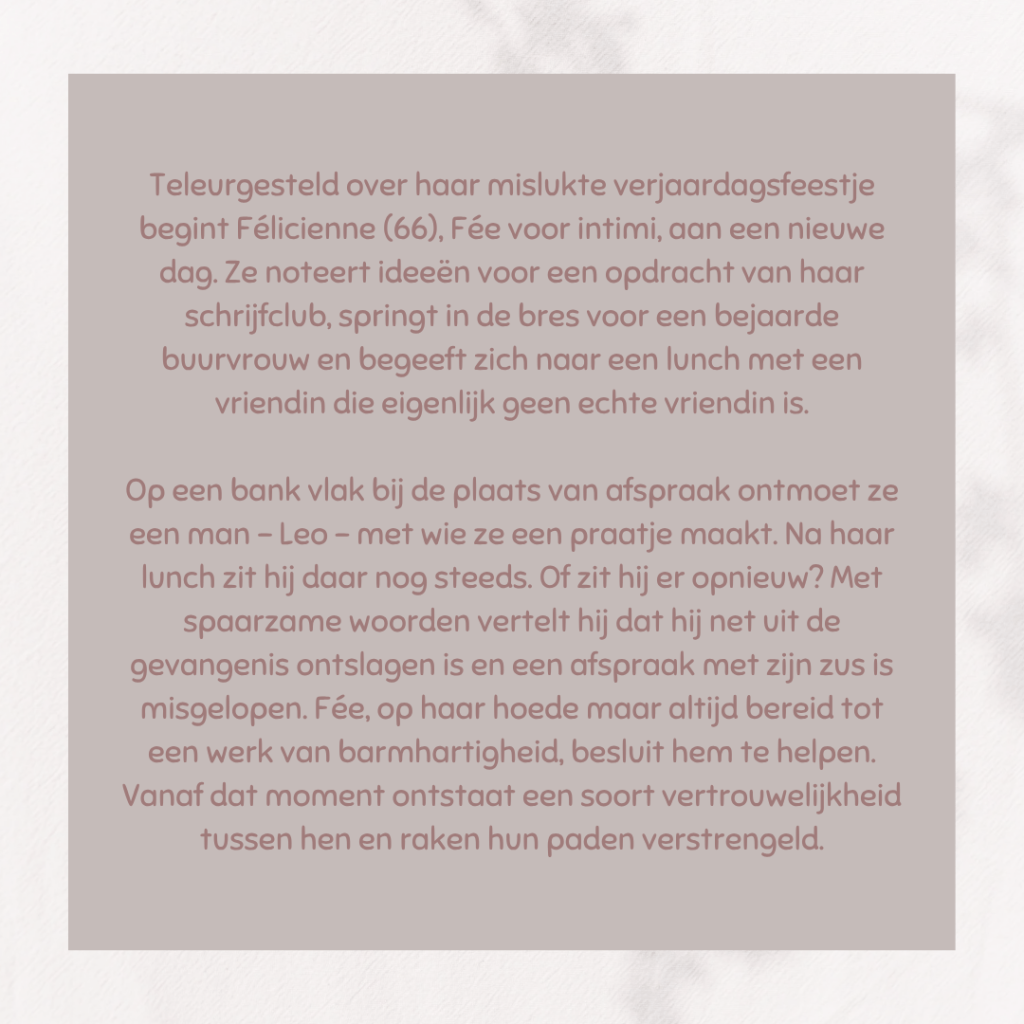 Teleurgesteld over haar mislukte verjaardagsfeestje begint Félicienne (66), Fée voor intimi, aan een nieuwe dag. Ze noteert ideeën voor een opdracht van haar schrijfclub, springt in de bres voor een bejaarde buurvrouw en begeeft zich naar een lunch met een vriendin die eigenlijk geen echte vriendin is.

Op een bank vlak bij de plaats van afspraak ontmoet ze een man – Leo – met wie ze een praatje maakt. Na haar lunch zit hij daar nog steeds. Of zit hij er opnieuw? Met spaarzame woorden vertelt hij dat hij net uit de gevangenis ontslagen is en een afspraak met zijn zus is misgelopen. Fée, op haar hoede maar altijd bereid tot een werk van barmhartigheid, besluit hem te helpen. Vanaf dat moment ontstaat een soort vertrouwelijkheid tussen hen en raken hun paden verstrengeld.